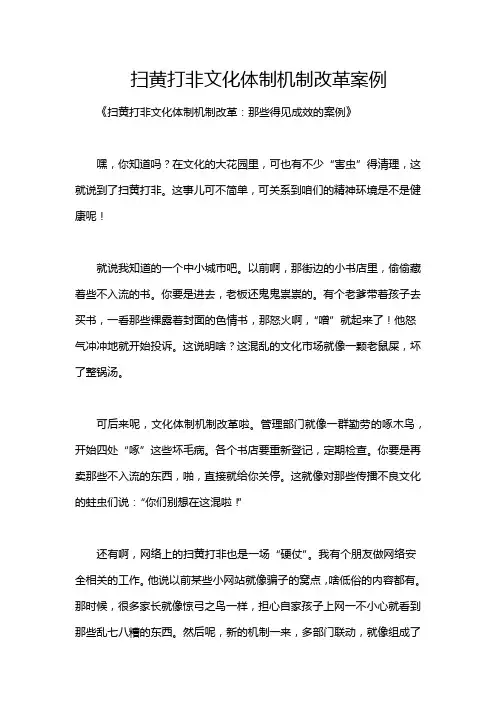 扫黄打非文化体制机制改革案例

《扫黄打非文化体制机制改革：那些得见成效的案例》

嘿，你知道吗？在文化的大花园里，可也有不少“害虫”得清理，这就说到了扫黄打非。这事儿可不简单，可关系到咱们的精神环境是不是健康呢！

就说我知道的一个中小城市吧。以前啊，那街边的小书店里，偷偷藏着些不入流的书。你要是进去，老板还鬼鬼祟祟的。有个老爹带着孩子去买书，一看那些裸露着封面的色情书，那怒火啊，“噌”就起来了！他怒气冲冲地就开始投诉。这说明啥？这混乱的文化市场就像一颗老鼠屎，坏了整锅汤。

可后来呢，文化体制机制改革啦。管理部门就像一群勤劳的啄木鸟，开始四处“啄”这些坏毛病。各个书店要重新登记，定期检查。你要是再卖那些不入流的东西，啪，直接就给你关停。这就像对那些传播不良文化的蛀虫们说：“你们别想在这混啦！”

还有啊，网络上的扫黄打非也是一场“硬仗”。我有个朋友做网络安全相关的工作。他说以前某些小网站就像骗子的窝点，啥低俗的内容都有。那时候，很多家长就像惊弓之鸟一样，担心自家孩子上网一不小心就看到那些乱七八糟的东西。然后呢，新的机制一来，多部门联动，就像组成了